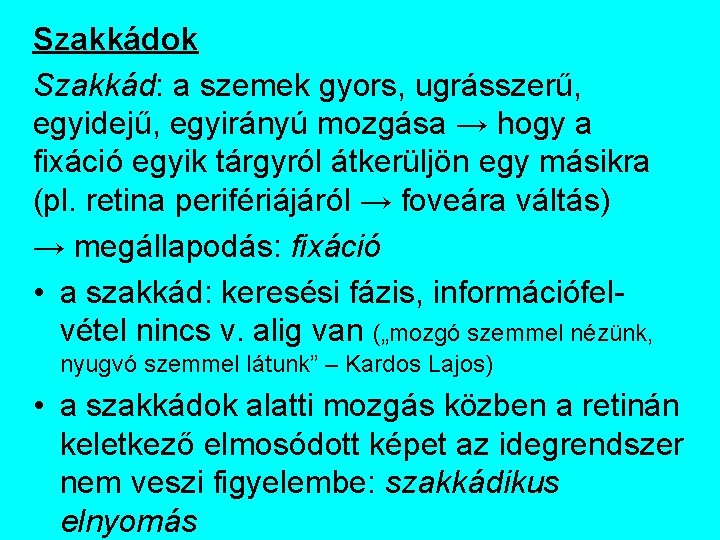 Szakkádok

Szakkád: a szemek gyors, ugrásszerű, egyidejű, egyirányú mozgása → hogy a fixáció egyik tárgyról átkerüljön egy másikra (pl. retina perifériájáról → foveára váltás)

→ megállapodás: fixáció

• a szakkád: keresési fázis, információfelvétel nincs v. alig van („mozgó szemmel nézünk, nyugvó szemmel látunk" – Kardos Lajos)

• a szakkádok alatti mozgás közben a retinán keletkező elmosódott képet az idegrendszer nem veszi figyelembe: szakkádikus elnyomás